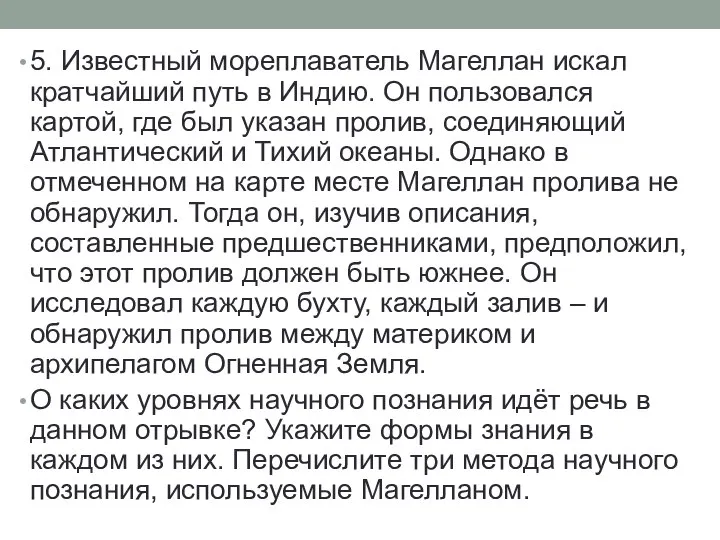 • 5. Известный мореплаватель Магеллан искал кратчайший путь в Индию. Он пользовался картой, где был указан пролив, соединяющий Атлантический и Тихий океаны. Однако в отмеченном на карте месте Магеллан пролива не обнаружил. Тогда он, изучив описания, составленные предшественниками, предположил, что этот пролив должен быть южнее. Он исследовал каждую бухту, каждый залив – и обнаружил пролив между материком и архипелагом Огненная Земля.

• О каких уровнях научного познания идёт речь в данном отрывке? Укажите формы знания в каждом из них. Перечислите три метода научного познания, используемые Магелланом.